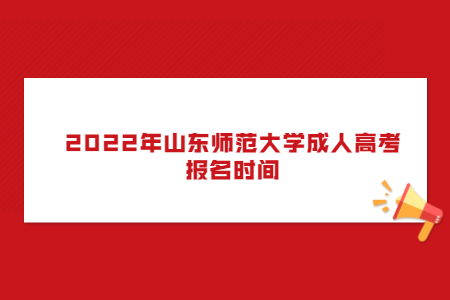 2022年山东师范大学成人高考报名时间